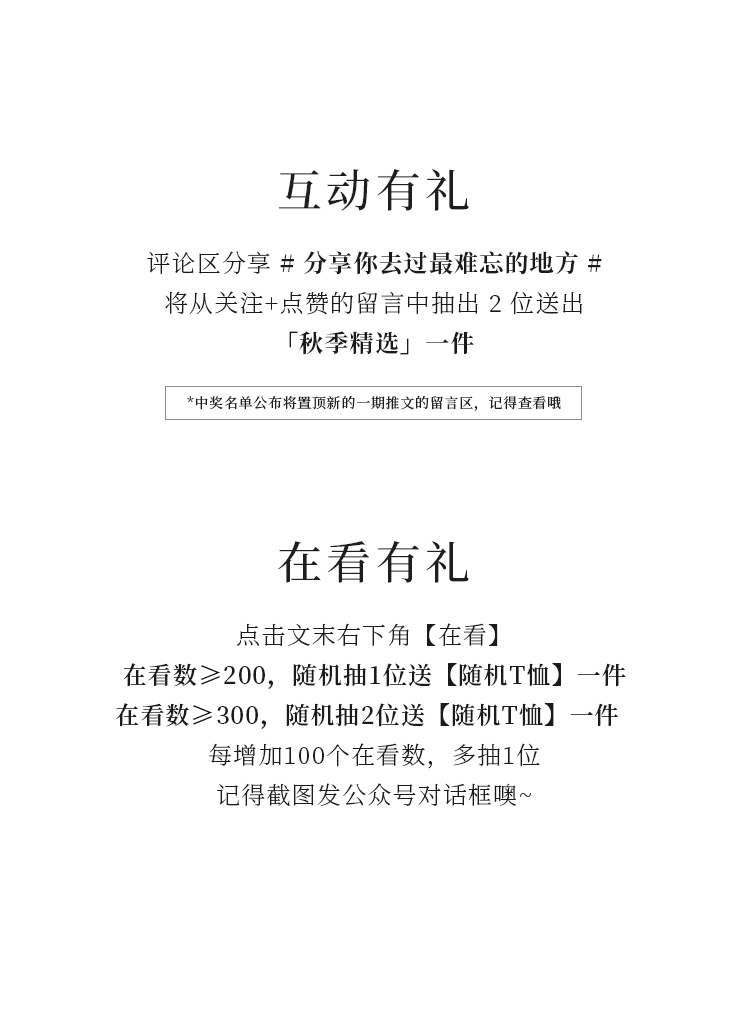 互动有礼

评论区分享 # 分享你去过最难忘的地方 #
将从关注+点赞的留言中抽出2位送出
「秋季精选」一件

*中奖名单公布将置顶新的一期推文的留言区，记得查看哦

在看有礼

点击文末右下角【在看】
在看数≥200，随机抽1位送【随机T恤】一件
在看数≥300，随机抽2位送【随机T恤】一件
每增加100个在看数，多抽1位
记得截图发公众号对话框噢~